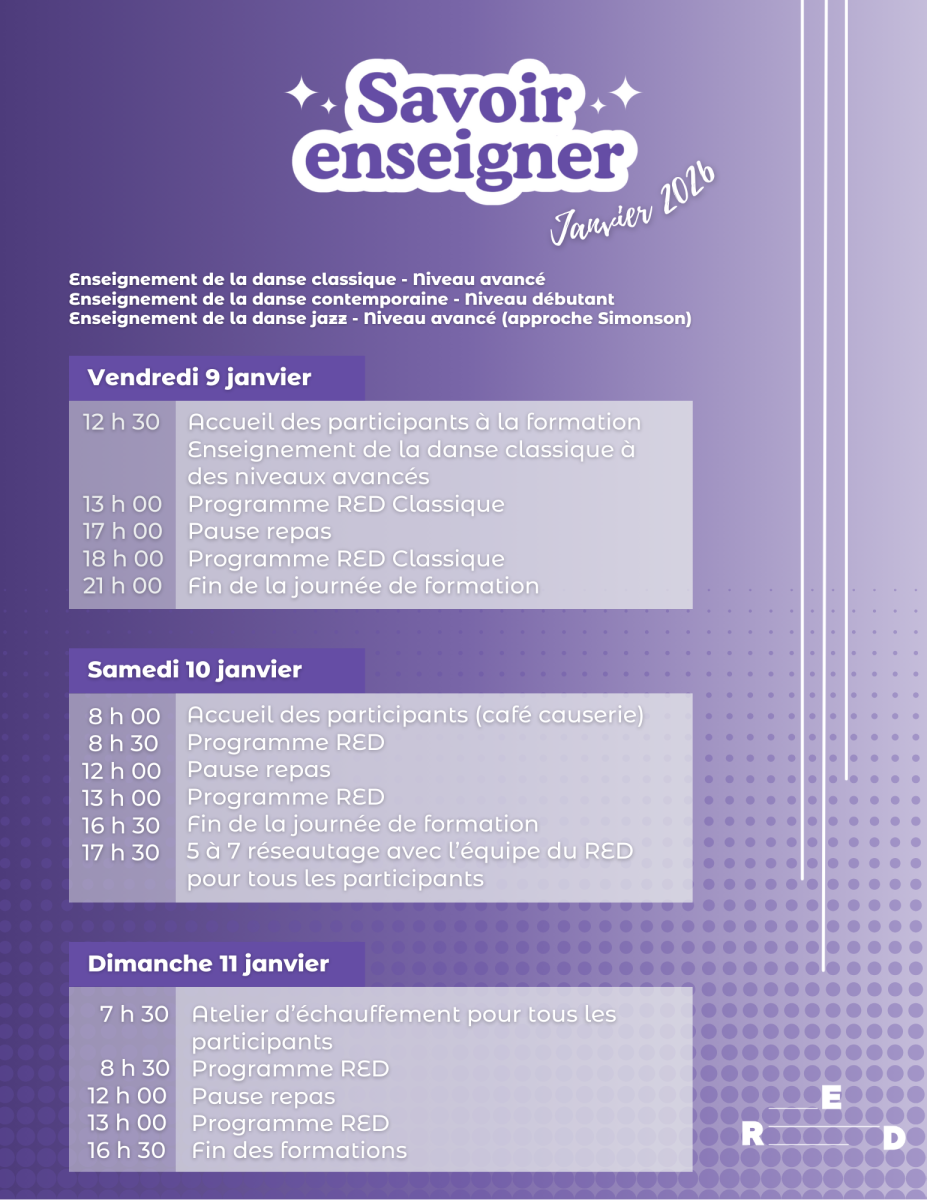 Savoir enseigner

Janvier 2026

Enseignement de la danse classique - Niveau avancé
Enseignement de la danse contemporaine - Niveau débutant
Enseignement de la danse jazz - Niveau avancé (approche Simonson)

Vendredi 9 janvier

| | |
|---|---|
| 12 h 30 | Accueil des participants à la formation Enseignement de la danse classique à des niveaux avancés |
| 13 h 00 | Programme RED Classique |
| 17 h 00 | Pause repas |
| 18 h 00 | Programme RED Classique |
| 21 h 00 | Fin de la journée de formation |

Samedi 10 janvier

| | |
|---|---|
| 8 h 00 | Accueil des participants (café causerie) |
| 8 h 30 | Programme RED |
| 12 h 00 | Pause repas |
| 13 h 00 | Programme RED |
| 16 h 30 | Fin de la journée de formation |
| 17 h 30 | 5 à 7 réseautage avec l'équipe du RED pour tous les participants |

Dimanche 11 janvier

| | |
|---|---|
| 7 h 30 | Atelier d'échauffement pour tous les participants |
| 8 h 30 | Programme RED |
| 12 h 00 | Pause repas |
| 13 h 00 | Programme RED |
| 16 h 30 | Fin des formations |

R E D